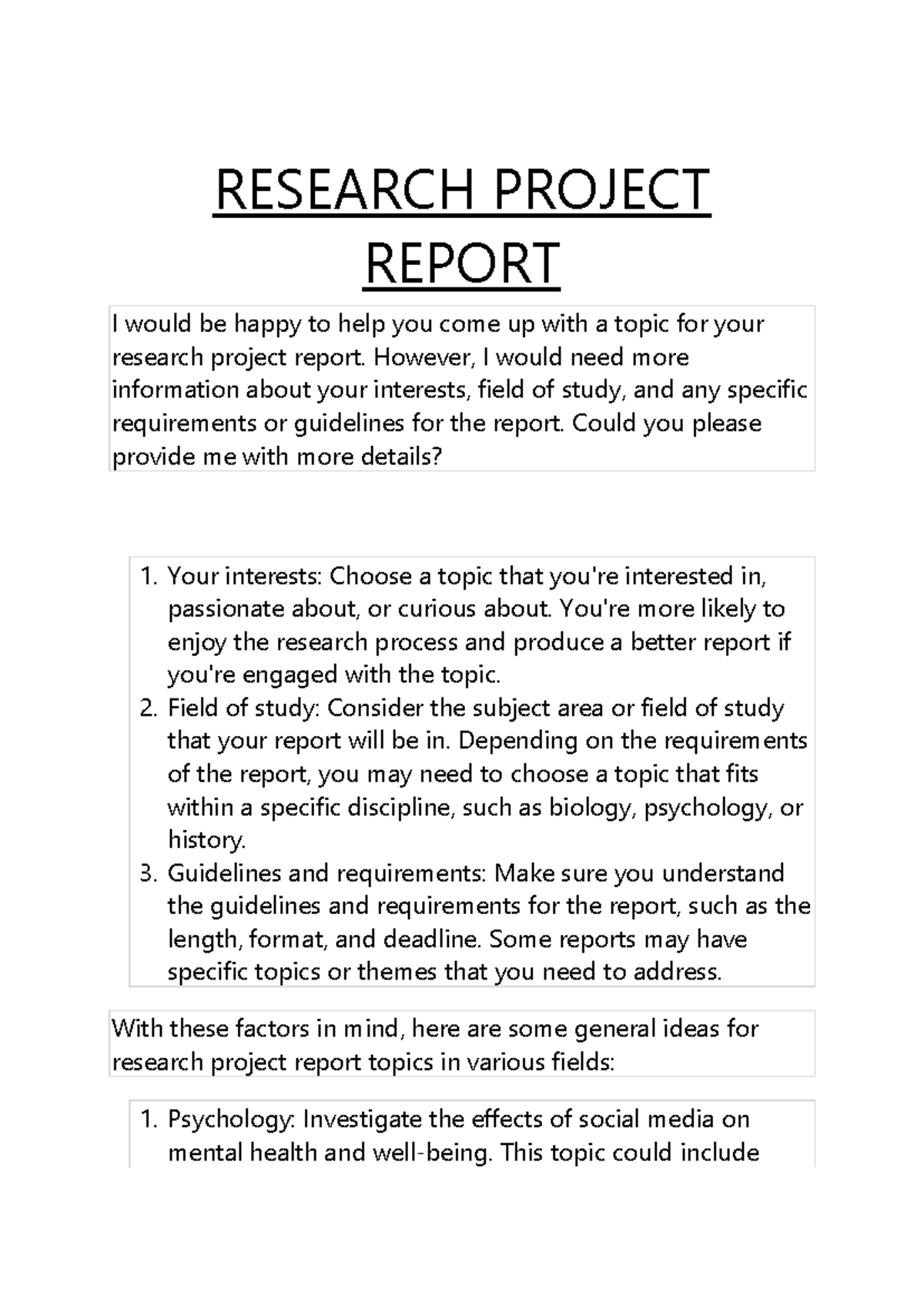 RESEARCH PROJECT REPORT

I would be happy to help you come up with a topic for your research project report. However, I would need more information about your interests, field of study, and any specific requirements or guidelines for the report. Could you please provide me with more details?

1. Your interests: Choose a topic that you're interested in, passionate about, or curious about. You're more likely to enjoy the research process and produce a better report if you're engaged with the topic.
2. Field of study: Consider the subject area or field of study that your report will be in. Depending on the requirements of the report, you may need to choose a topic that fits within a specific discipline, such as biology, psychology, or history.
3. Guidelines and requirements: Make sure you understand the guidelines and requirements for the report, such as the length, format, and deadline. Some reports may have specific topics or themes that you need to address.

With these factors in mind, here are some general ideas for research project report topics in various fields:

1. Psychology: Investigate the effects of social media on mental health and well-being. This topic could include